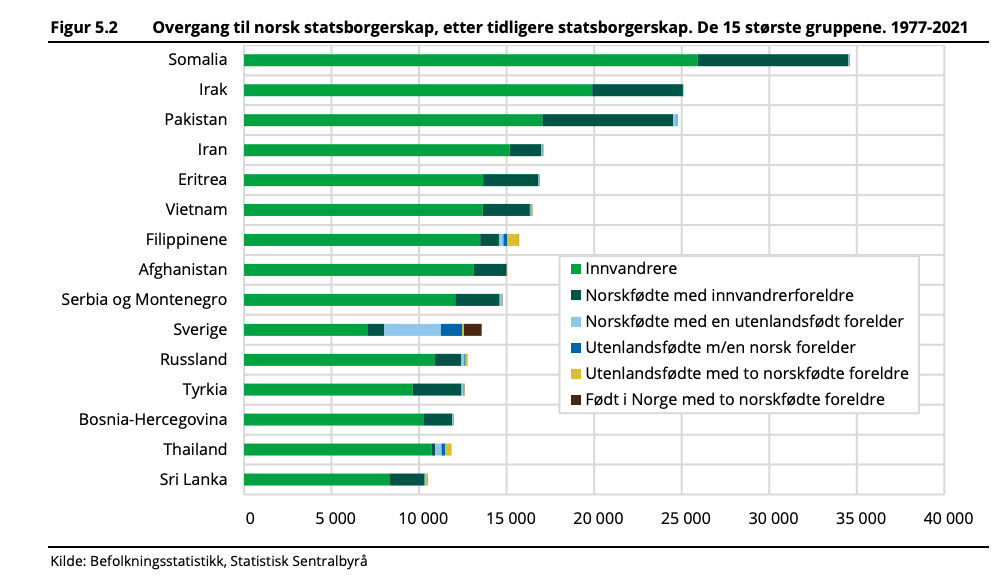 Figur 5.2 Overgang til norsk statsborgerskap, etter tidligere statsborgerskap. De 15 største gruppene. 1977-2021

Somalia
Irak
Pakistan
Iran
Eritrea
Vietnam
Filippinene
Afghanistan
Serbia og Montenegro
Sverige
Russland
Tyrkia
Bosnia-Hercegovina
Thailand
Sri Lanka

Innvandrere
Norskfødte med innvandrerforeldre
Norskfødte med en utenlandsfødt forelder
Utenlandsfødte m/en norsk forelder
Utenlandsfødte med to norskfødte foreldre
Født i Norge med to norskfødte foreldre

0 5 000 10 000 15 000 20 000 25 000 30 000 35 000 40 000

Kilde: Befolkningsstatistikk, Statistisk Sentralbyrå